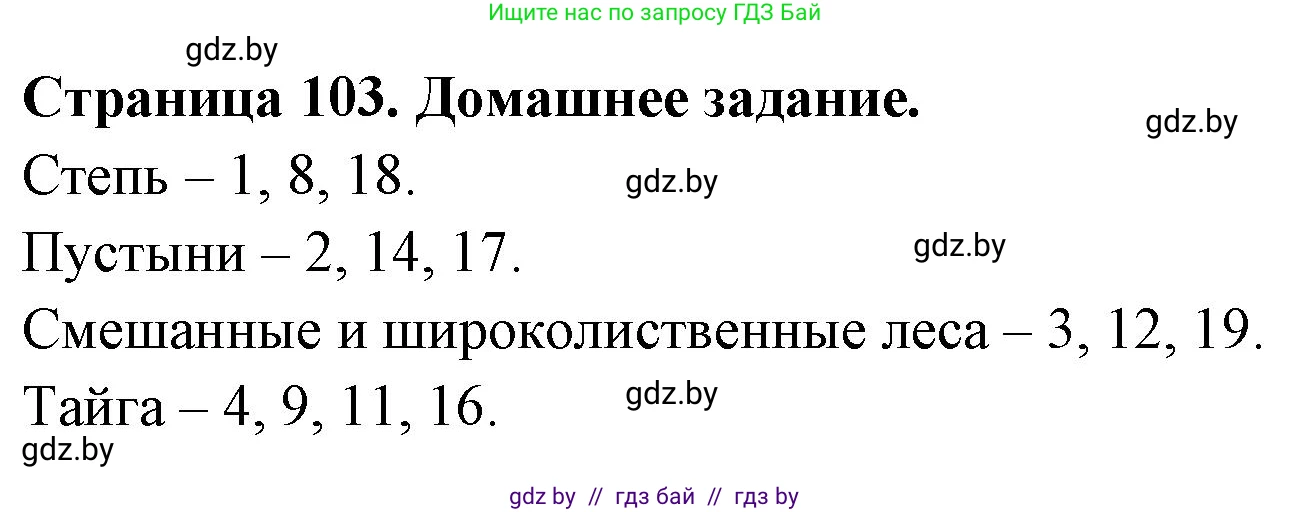 Ищите нас по запросу ГДЗ Бай

gdz.by

**Страница 103. Домашнее задание.**

gdz.by

Степь – 1, 8, 18. gdz.by

Пустыни – 2, 14, 17. gdz.by

Смешанные и широколиственные леса – 3, 12, 19.

Тайга – 4, 9, 11, 16. gdz.by

gdz.by

gdz by // гдз бай // гдз by